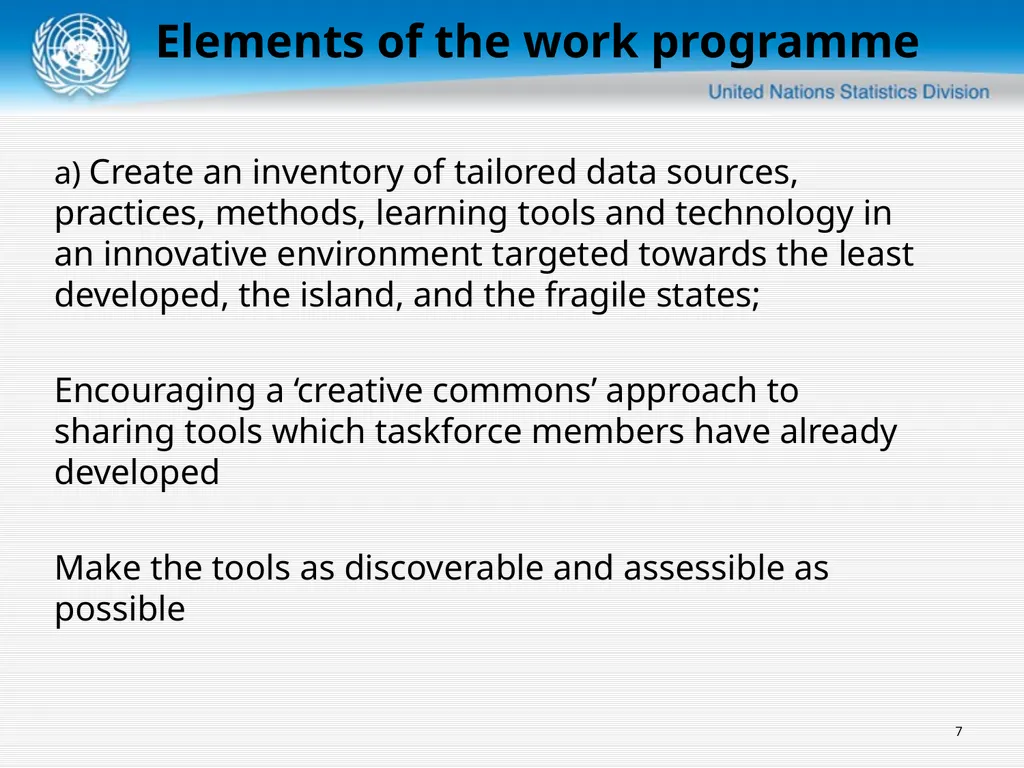 Elements of the work programme

United Nations Statistics Division

a) Create an inventory of tailored data sources, practices, methods, learning tools and technology in an innovative environment targeted towards the least developed, the island, and the fragile states;

Encouraging a ‘creative commons’ approach to sharing tools which taskforce members have already developed

Make the tools as discoverable and assessible as possible

7